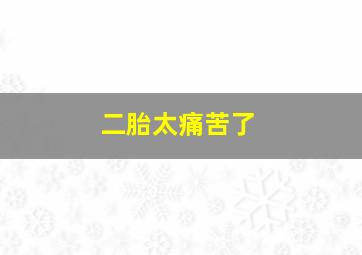 二胎太痛苦了